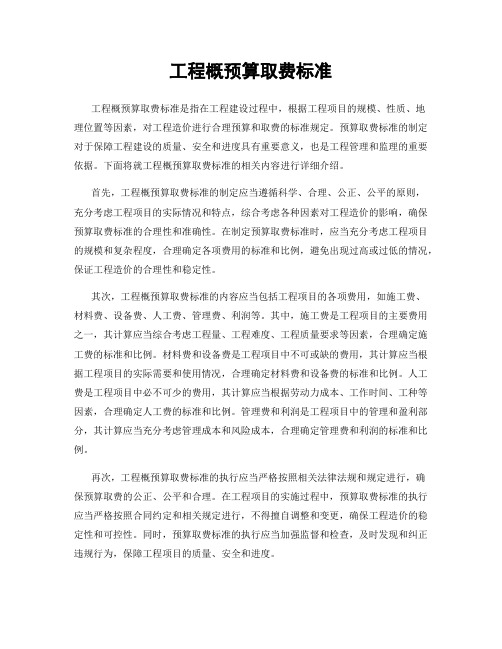 工程概预算取费标准

工程概预算取费标准是指在工程建设过程中，根据工程项目的规模、性质、地理位置等因素，对工程造价进行合理预算和取费的标准规定。预算取费标准的制定对于保障工程建设的质量、安全和进度具有重要意义，也是工程管理和监理的重要依据。下面将就工程概预算取费标准的相关内容进行详细介绍。

首先，工程概预算取费标准的制定应当遵循科学、合理、公正、公平的原则，充分考虑工程项目的实际情况和特点，综合考虑各种因素对工程造价的影响，确保预算取费标准的合理性和准确性。在制定预算取费标准时，应当充分考虑工程项目的规模和复杂程度，合理确定各项费用的标准和比例，避免出现过高或过低的情况，保证工程造价的合理性和稳定性。

其次，工程概预算取费标准的内容应当包括工程项目的各项费用，如施工费、材料费、设备费、人工费、管理费、利润等。其中，施工费是工程项目的主要费用之一，其计算应当综合考虑工程量、工程难度、工程质量要求等因素，合理确定施工费的标准和比例。材料费和设备费是工程项目中不可或缺的费用，其计算应当根据工程项目的实际需要和使用情况，合理确定材料费和设备费的标准和比例。人工费是工程项目中必不可少的费用，其计算应当根据劳动力成本、工作时间、工种等因素，合理确定人工费的标准和比例。管理费和利润是工程项目中的管理和盈利部分，其计算应当充分考虑管理成本和风险成本，合理确定管理费和利润的标准和比例。

再次，工程概预算取费标准的执行应当严格按照相关法律法规和规定进行，确保预算取费的公正、公平和合理。在工程项目的实施过程中，预算取费标准的执行应当严格按照合同约定和相关规定进行，不得擅自调整和变更，确保工程造价的稳定性和可控性。同时，预算取费标准的执行应当加强监督和检查，及时发现和纠正违规行为，保障工程项目的质量、安全和进度。